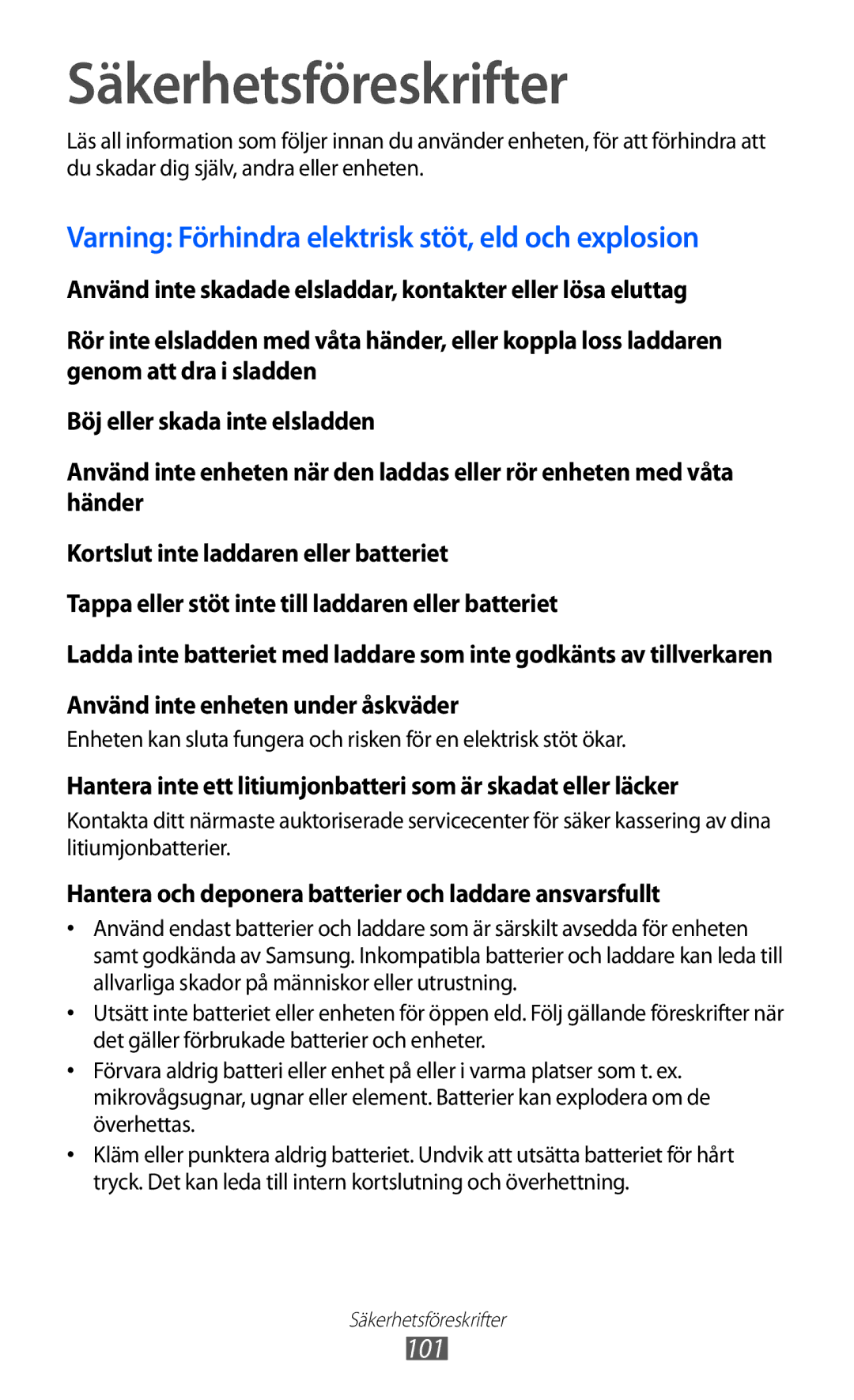 Säkerhetsföreskrifter

Läs all information som följer innan du använder enheten, för att förhindra att du skadar dig själv, andra eller enheten.

Varning: Förhindra elektrisk stöt, eld och explosion

Använd inte skadade elsladdar, kontakter eller lösa eluttag

Rör inte elsladden med våta händer, eller koppla loss laddaren genom att dra i sladden

Böj eller skada inte elsladden

Använd inte enheten när den laddas eller rör enheten med våta händer

Kortslut inte laddaren eller batteriet

Tappa eller stöt inte till laddaren eller batteriet

Ladda inte batteriet med laddare som inte godkänts av tillverkaren

Använd inte enheten under åskväder

Enheten kan sluta fungera och risken för en elektrisk stöt ökar.

Hantera inte ett litiumjonbatteri som är skadat eller läcker

Kontakta ditt närmaste auktoriserade servicecenter för säker kassering av dina litiumjonbatterier.

Hantera och deponera batterier och laddare ansvarsfullt

• Använd endast batterier och laddare som är särskilt avsedda för enheten samt godkända av Samsung. Inkompatibla batterier och laddare kan leda till allvarliga skador på människor eller utrustning.

• Utsätt inte batteriet eller enheten för öppen eld. Följ gällande föreskrifter när det gäller förbrukade batterier och enheter.

• Förvara aldrig batteri eller enhet på eller i varma platser som t. ex. mikrovågsugnar, ugnar eller element. Batterier kan explodera om de överhettas.

• Kläm eller punktera aldrig batteriet. Undvik att utsätta batteriet för hårt tryck. Det kan leda till intern kortslutning och överhettning.

Säkerhetsföreskrifter

101